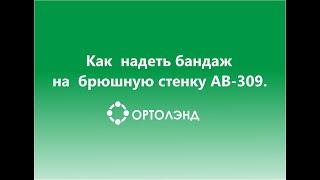 Как надеть бандаж на брюшную стенку АВ-309.

ОРТОЛЭНД